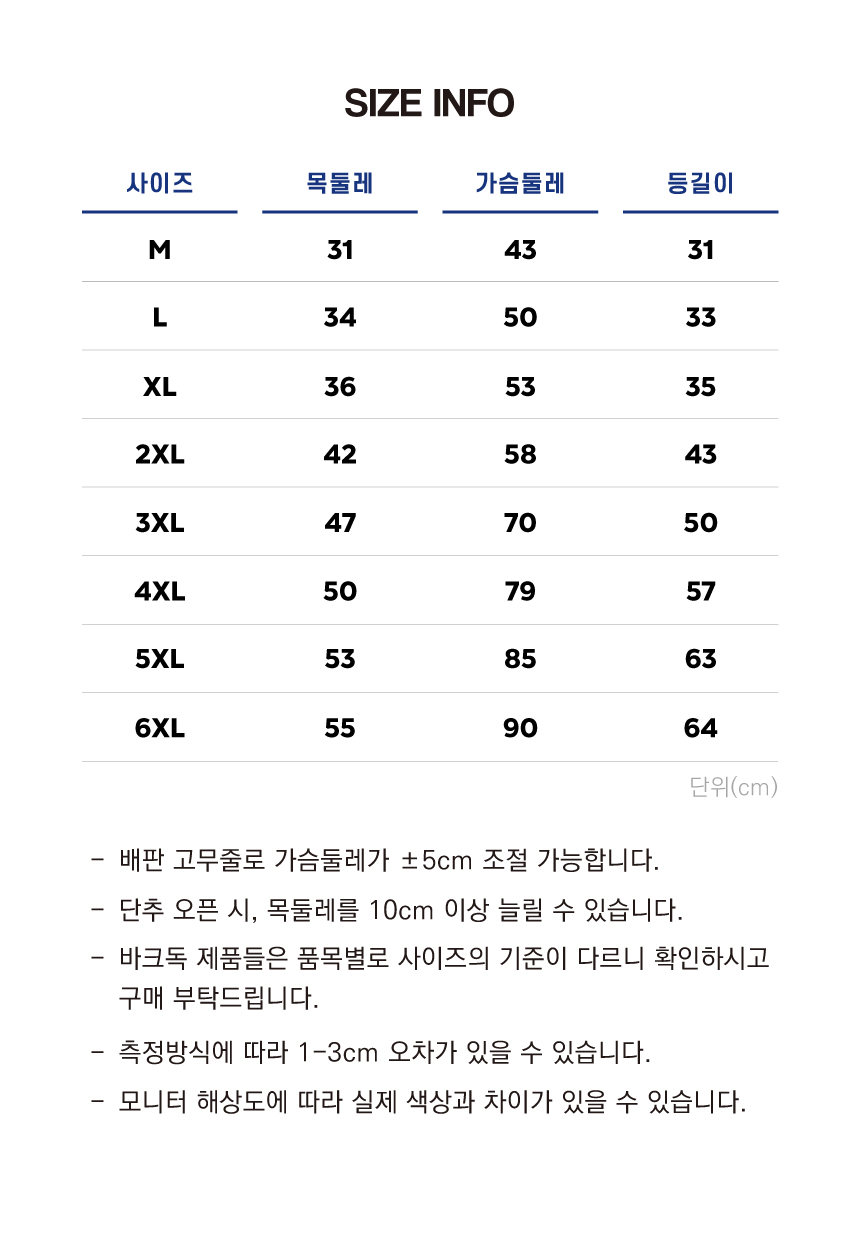 SIZE INFO

| 사이즈 | 목둘레 | 가슴둘레 | 등길이 |
|---|---|---|---|
| M | 31 | 43 | 31 |
| L | 34 | 50 | 33 |
| XL | 36 | 53 | 35 |
| 2XL | 42 | 58 | 43 |
| 3XL | 47 | 70 | 50 |
| 4XL | 50 | 79 | 57 |
| 5XL | 53 | 85 | 63 |
| 6XL | 55 | 90 | 64 |

단위(cm)

- 배판 고무줄로 가슴둘레가 ±5cm 조절 가능합니다.
- 단추 오픈 시, 목둘레를 10cm 이상 늘릴 수 있습니다.
- 바크독 제품들은 품목별로 사이즈의 기준이 다르니 확인하시고 구매 부탁드립니다.
- 측정방식에 따라 1-3cm 오차가 있을 수 있습니다.
- 모니터 해상도에 따라 실제 색상과 차이가 있을 수 있습니다.